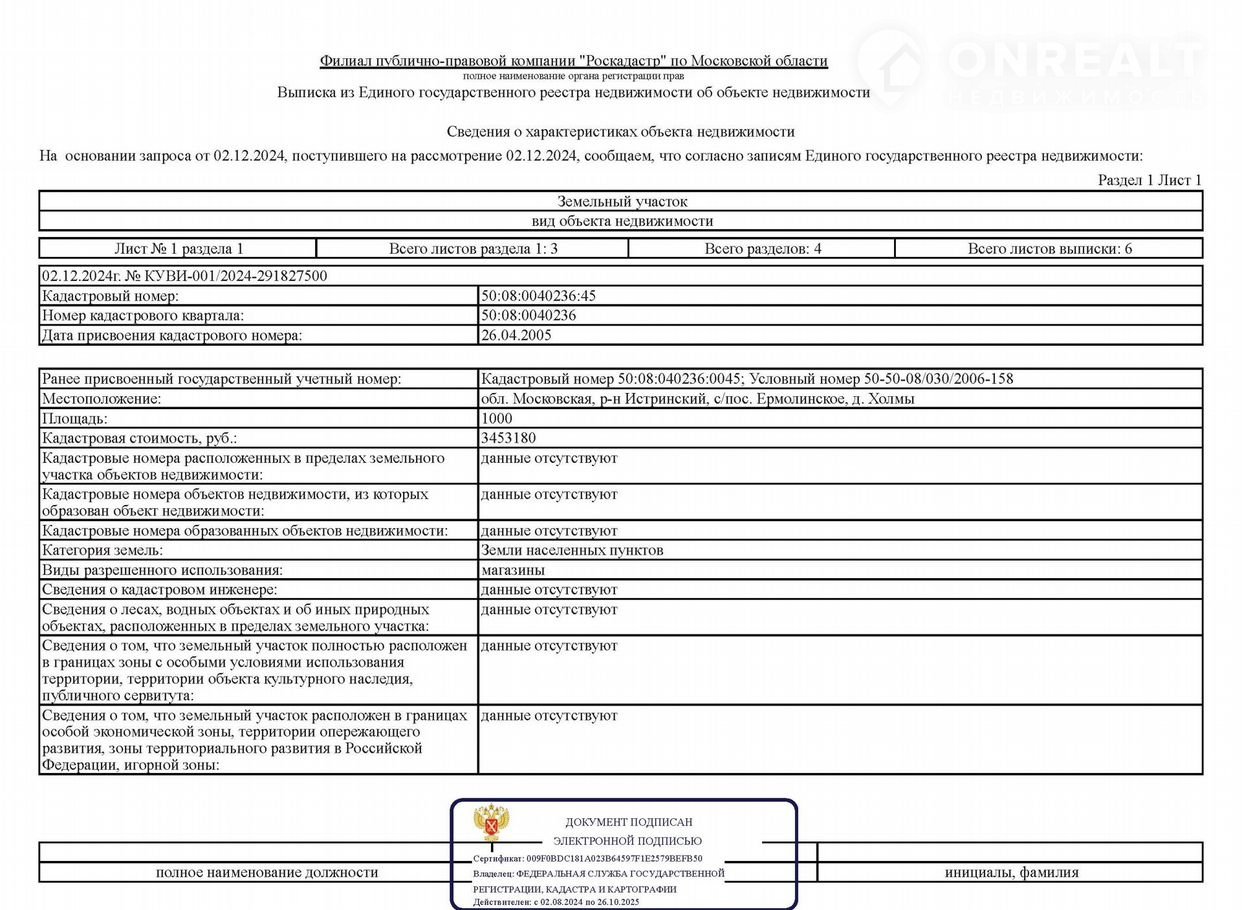 ONREALT
НЕДВИЖИМОСТЬ

Филиал публично-правовой компании "Роскадастр" по Московской области
полное наименование органа регистрации прав
Выписка из Единого государственного реестра недвижимости об объекте недвижимости

Сведения о характеристиках объекта недвижимости
На основании запроса от 02.12.2024, поступившего на рассмотрение 02.12.2024, сообщаем, что согласно записям Единого государственного реестра недвижимости:

Раздел 1 Лист 1

| Земельный участок |
|---|
| вид объекта недвижимости |

| Лист № 1 раздела 1 | Всего листов раздела 1: 3 | Всего разделов: 4 | Всего листов выписки: 6 |
|---|---|---|---|

| 02.12.2024г. № КУВИ-001/2024-291827500 | |
|---|---|
| Кадастровый номер: | 50:08:0040236:45 |
| Номер кадастрового квартала: | 50:08:0040236 |
| Дата присвоения кадастрового номера: | 26.04.2005 |

| Ранее присвоенный государственный учетный номер: | Кадастровый номер 50:08:040236:0045; Условный номер 50-50-08/030/2006-158 |
|---|---|
| Местоположение: | обл. Московская, р-н Истринский, с/пос. Ермолинское, д. Холмы |
| Площадь: | 1000 |
| Кадастровая стоимость, руб.: | 3453180 |
| Кадастровые номера расположенных в пределах земельного участка объектов недвижимости: | данные отсутствуют |
| Кадастровые номера объектов недвижимости, из которых образован объект недвижимости: | данные отсутствуют |
| Кадастровые номера образованных объектов недвижимости: | данные отсутствуют |
| Категория земель: | Земли населенных пунктов |
| Виды разрешенного использования: | магазины |
| Сведения о кадастровом инженере: | данные отсутствуют |
| Сведения о лесах, водных объектах и об иных природных объектах, расположенных в пределах земельного участка: | данные отсутствуют |
| Сведения о том, что земельный участок полностью расположен в границах зоны с особыми условиями использования территории, территории объекта культурного наследия, публичного сервитута: | данные отсутствуют |
| Сведения о том, что земельный участок расположен в границах особой экономической зоны, территории опережающего развития, зоны территориального развития в Российской Федерации, игорной зоны: | данные отсутствуют |

ДОКУМЕНТ ПОДПИСАН
ЭЛЕКТРОННОЙ ПОДПИСЬЮ
Сертификат: 009F0BDC181A023B64597F1E2579BEFB50
Владелец: ФЕДЕРАЛЬНАЯ СЛУЖБА ГОСУДАРСТВЕННОЙ РЕГИСТРАЦИИ, КАДАСТРА И КАРТОГРАФИИ
Действителен: с 02.08.2024 по 26.10.2025

полное наименование должности

инициалы, фамилия